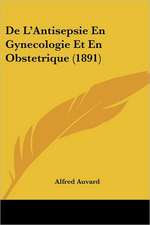 De L'Antisepsie En Gynecologie Et En Obstetrique (1891)

Alfred Auvard